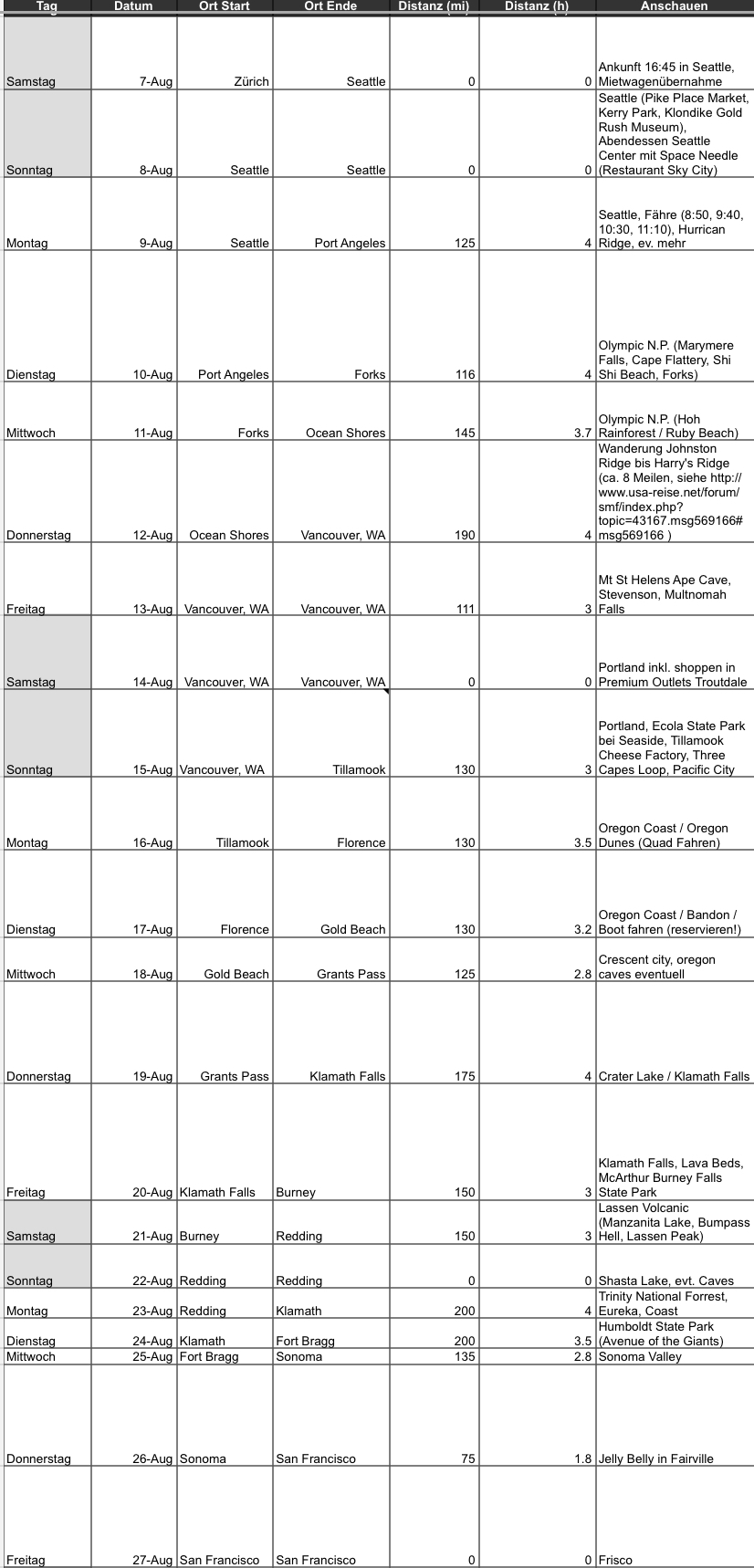 | Tag | Datum | Ort Start | Ort Ende | Distanz (mi) | Distanz (h) | Anschauen |
|---|---|---|---|---|---|---|
| Samstag | 7-Aug | Zürich | Seattle | 0 | 0 | Ankunft 16:45 in Seattle, Mietwagenübernahme |
| Sonntag | 8-Aug | Seattle | Seattle | 0 | 0 | Seattle (Pike Place Market, Kerry Park, Klondike Gold Rush Museum), Abendessen Seattle Center mit Space Needle (Restaurant Sky City) |
| Montag | 9-Aug | Seattle | Port Angeles | 125 | 4 | Seattle, Fähre (8:50, 9:40, 10:30, 11:10), Hurrican Ridge, ev. mehr |
| Dienstag | 10-Aug | Port Angeles | Forks | 116 | 4 | Olympic N.P. (Marymere Falls, Cape Flattery, Shi Shi Beach, Forks) |
| Mittwoch | 11-Aug | Forks | Ocean Shores | 145 | 3.7 | Olympic N.P. (Hoh Rainforest / Ruby Beach) |
| Donnerstag | 12-Aug | Ocean Shores | Vancouver, WA | 190 | 4 | Wanderung Johnston Ridge bis Harry's Ridge (ca. 8 Meilen, siehe http://www.usa-reise.net/forum/smf/index.php?topic=43167.msg569166#msg569166 ) |
| Freitag | 13-Aug | Vancouver, WA | Vancouver, WA | 111 | 3 | Mt St Helens Ape Cave, Stevenson, Multnomah Falls |
| Samstag | 14-Aug | Vancouver, WA | Vancouver, WA | 0 | 0 | Portland inkl. shoppen in Premium Outlets Troutdale |
| Sonntag | 15-Aug | Vancouver, WA | Tillamook | 130 | 3 | Portland, Ecola State Park bei Seaside, Tillamook Cheese Factory, Three Capes Loop, Pacific City |
| Montag | 16-Aug | Tillamook | Florence | 130 | 3.5 | Oregon Coast / Oregon Dunes (Quad Fahren) |
| Dienstag | 17-Aug | Florence | Gold Beach | 130 | 3.2 | Oregon Coast / Bandon / Boot fahren (reservieren!) |
| Mittwoch | 18-Aug | Gold Beach | Grants Pass | 125 | 2.8 | Crescent city, oregon caves eventuell |
| Donnerstag | 19-Aug | Grants Pass | Klamath Falls | 175 | 4 | Crater Lake / Klamath Falls |
| Freitag | 20-Aug | Klamath Falls | Burney | 150 | 3 | Klamath Falls, Lava Beds, McArthur Burney Falls State Park |
| Samstag | 21-Aug | Burney | Redding | 150 | 3 | Lassen Volcanic (Manzanita Lake, Bumpass Hell, Lassen Peak) |
| Sonntag | 22-Aug | Redding | Redding | 0 | 0 | Shasta Lake, evt. Caves |
| Montag | 23-Aug | Redding | Klamath | 200 | 4 | Trinity National Forrest, Eureka, Coast |
| Dienstag | 24-Aug | Klamath | Fort Bragg | 200 | 3.5 | Humboldt State Park (Avenue of the Giants) |
| Mittwoch | 25-Aug | Fort Bragg | Sonoma | 135 | 2.8 | Sonoma Valley |
| Donnerstag | 26-Aug | Sonoma | San Francisco | 75 | 1.8 | Jelly Belly in Fairville |
| Freitag | 27-Aug | San Francisco | San Francisco | 0 | 0 | Frisco |